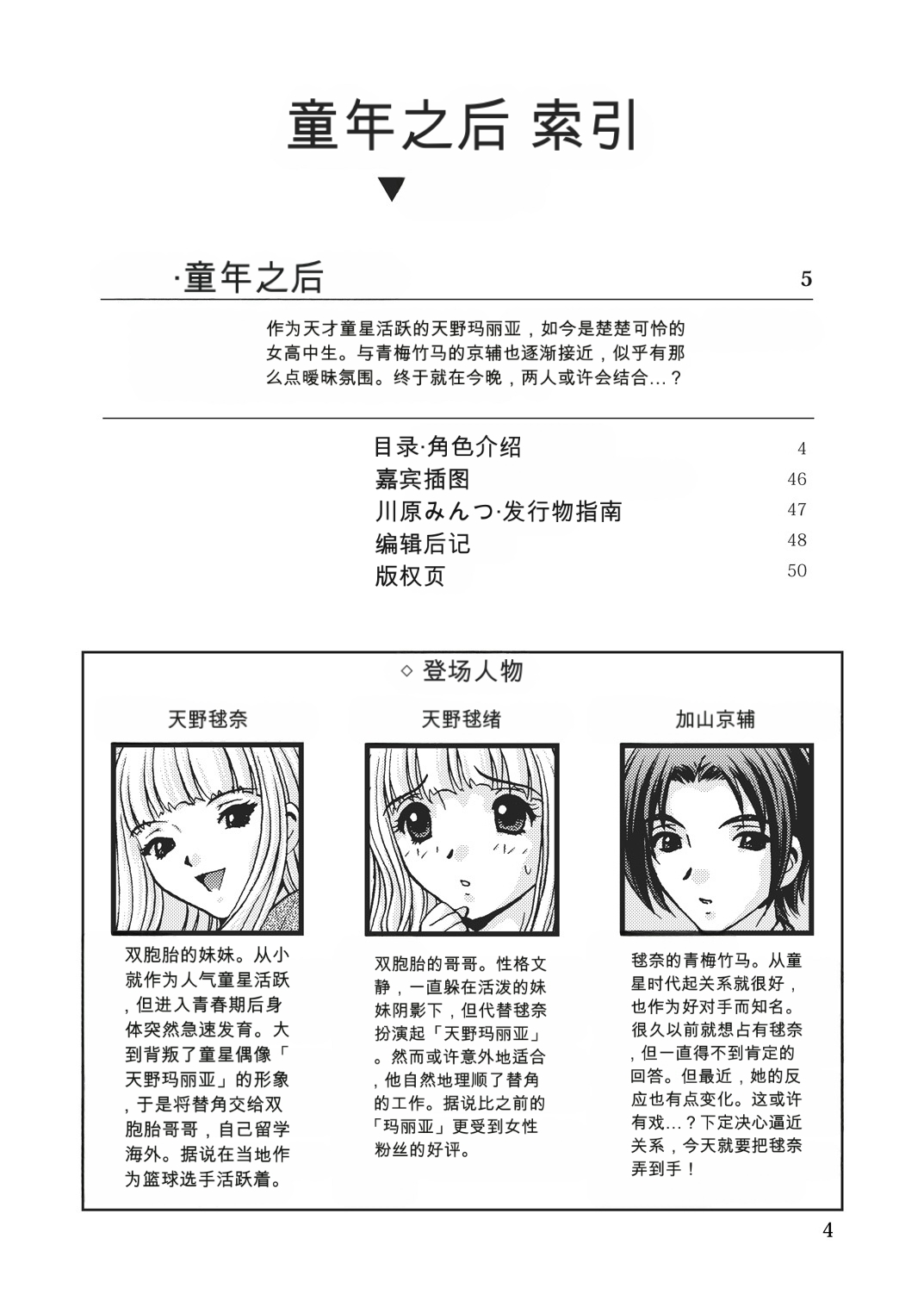 童年之后 索引

▼

·童年之后 5

作为天才童星活跃的天野玛丽亚，如今是楚楚可怜的女高中生。与青梅竹马的京辅也逐渐接近，似乎有那么点暧昧氛围。终于就在今晚，两人或许会结合…？

目录·角色介绍 4
嘉宾插图 46
川原みんつ·发行物指南 47
编辑后记 48
版权页 50

◇ 登场人物

天野毬奈

双胞胎的妹妹。从小就作为人气童星活跃，但进入青春期后身体突然急速发育。大到背叛了童星偶像「天野玛丽亚」的形象，于是将替角交给双胞胎哥哥，自己留学海外。据说在当地作为篮球选手活跃着。

天野毬绪

双胞胎的哥哥。性格文静，一直躲在活泼的妹妹阴影下，但代替毬奈扮演起「天野玛丽亚」。然而或许意外地适合，他自然地理顺了替角的工作。据说比之前的「玛丽亚」更受到女性粉丝的好评。

加山京辅

毬奈的青梅竹马。从童星时代起关系就很好，也作为好对手而知名。很久以前就想占有毬奈，但一直得不到肯定的回答。但最近，她的反应也有点变化。这或许有戏…？下定决心逼近关系，今天就要把毬奈弄到手！

4